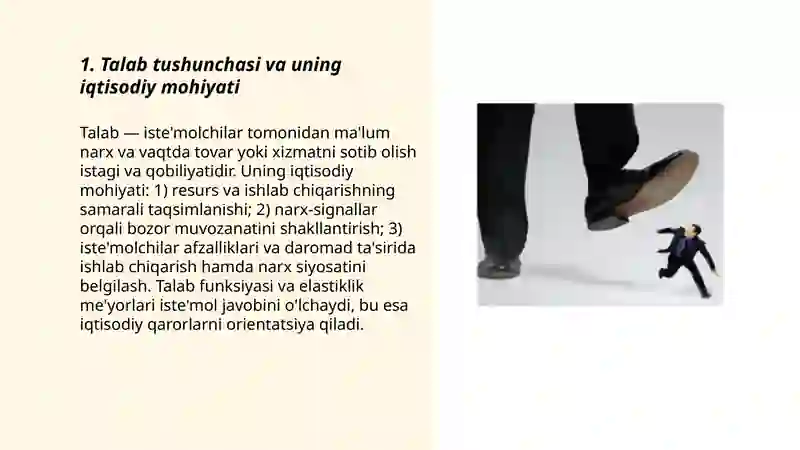 1. Talab tushunchasi va uning iqtisodiy mohiyati

Talab — iste'molchilar tomonidan ma'lum narx va vaqtda tovar yoki xizmatni sotib olish istagi va qobiliyatidir. Uning iqtisodiy mohiyati: 1) resurs va ishlab chiqarishning samarali taqsimlanishi; 2) narx-signallar orqali bozor muvozanatini shakllantirish; 3) iste'molchilar afzalliklari va daromad ta'sirida ishlab chiqarish hamda narx siyosatini belgilash. Talab funksiyasi va elastiklik me'yorlari iste'mol javobini o'lchaydi, bu esa iqtisodiy qarorlarni orientatsiya qiladi.